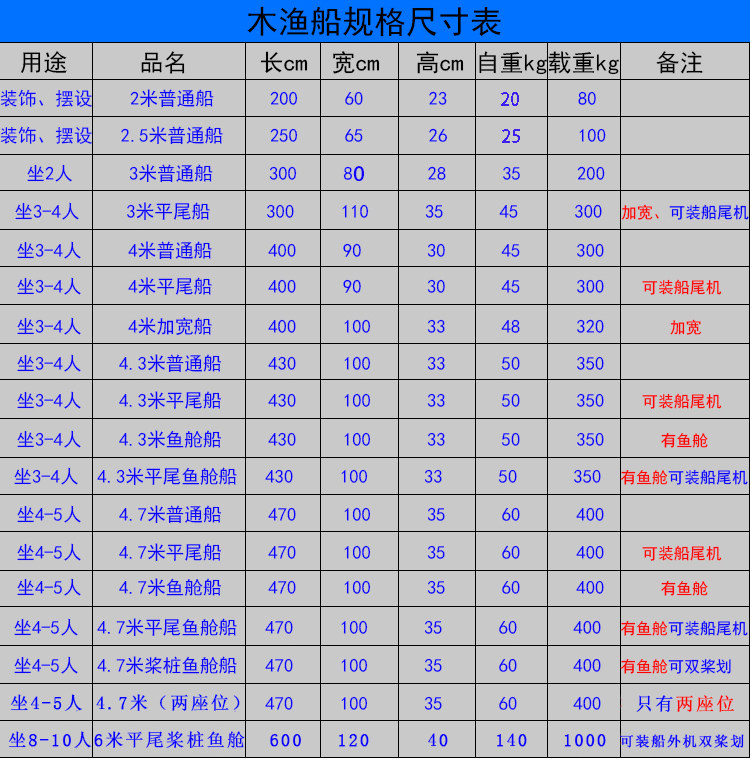 木渔船规格尺寸表

| 用途 | 品名 | 长cm | 宽cm | 高cm | 自重kg | 载重kg | 备注 |
|---|---|---|---|---|---|---|---|
| 装饰、摆设 | 2米普通船 | 200 | 60 | 23 | 20 | 80 | |
| 装饰、摆设 | 2.5米普通船 | 250 | 65 | 26 | 25 | 100 | |
| 坐2人 | 3米普通船 | 300 | 80 | 28 | 35 | 200 | |
| 坐3-4人 | 3米平尾船 | 300 | 110 | 35 | 45 | 300 | 加宽、可装船尾机 |
| 坐3-4人 | 4米普通船 | 400 | 90 | 30 | 45 | 300 | |
| 坐3-4人 | 4米平尾船 | 400 | 90 | 30 | 45 | 300 | 可装船尾机 |
| 坐3-4人 | 4米加宽船 | 400 | 100 | 33 | 48 | 320 | 加宽 |
| 坐3-4人 | 4.3米普通船 | 430 | 100 | 33 | 50 | 350 | |
| 坐3-4人 | 4.3米平尾船 | 430 | 100 | 33 | 50 | 350 | 可装船尾机 |
| 坐3-4人 | 4.3米鱼舱船 | 430 | 100 | 33 | 50 | 350 | 有鱼舱 |
| 坐3-4人 | 4.3米平尾鱼舱船 | 430 | 100 | 33 | 50 | 350 | 有鱼舱可装船尾机 |
| 坐4-5人 | 4.7米普通船 | 470 | 100 | 35 | 60 | 400 | |
| 坐4-5人 | 4.7米平尾船 | 470 | 100 | 35 | 60 | 400 | 可装船尾机 |
| 坐4-5人 | 4.7米鱼舱船 | 470 | 100 | 35 | 60 | 400 | 有鱼舱 |
| 坐4-5人 | 4.7米平尾鱼舱船 | 470 | 100 | 35 | 60 | 400 | 有鱼舱可装船尾机 |
| 坐4-5人 | 4.7米桨桩鱼舱船 | 470 | 100 | 35 | 60 | 400 | 有鱼舱可双桨划 |
| 坐4-5人 | 4.7米（两座位） | 470 | 100 | 35 | 60 | 400 | 只有两座位 |
| 坐8-10人 | 6米平尾桨桩鱼舱 | 600 | 120 | 40 | 140 | 1000 | 可装船外机双桨划 |